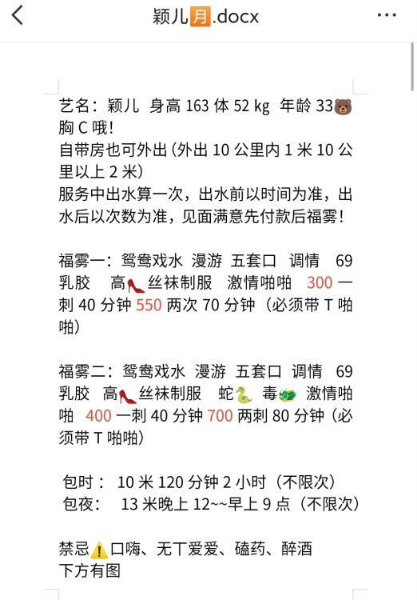 颖儿月.docx

艺名：颖儿 身高 163 体 52 kg 年龄 33🐻 胸 C 哦！
自带房也可外出（外出 10 公里内 1 米 10 公里以上 2 米）
服务中出水算一次，出水前以时间为准，出水后以次数为准，见面满意先付款后福雾！

福雾一：鸳鸯戏水 漫游 五套口 调情 69 乳胶 高👠丝袜制服 激情啪啪 300 一刺 40 分钟 550 两次 70 分钟（必须带 T 啪啪）

福雾二：鸳鸯戏水 漫游 五套口 调情 69 乳胶 高👠丝袜制服 蛇🐍 毒🐲 激情啪啪 400 一刺 40 分钟 700 两刺 80 分钟（必须带 T 啪啪）

包时： 10 米 120 分钟 2 小时（不限次）
包夜： 13 米晚上 12~~早上 9 点（不限次）

禁忌⚠️口嗨、无T爱爱、磕药、醉酒
下方有图